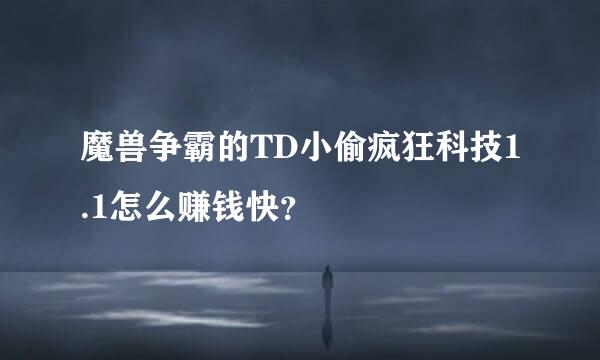 魔兽争霸的TD小偷疯狂科技1.1怎么赚钱快?